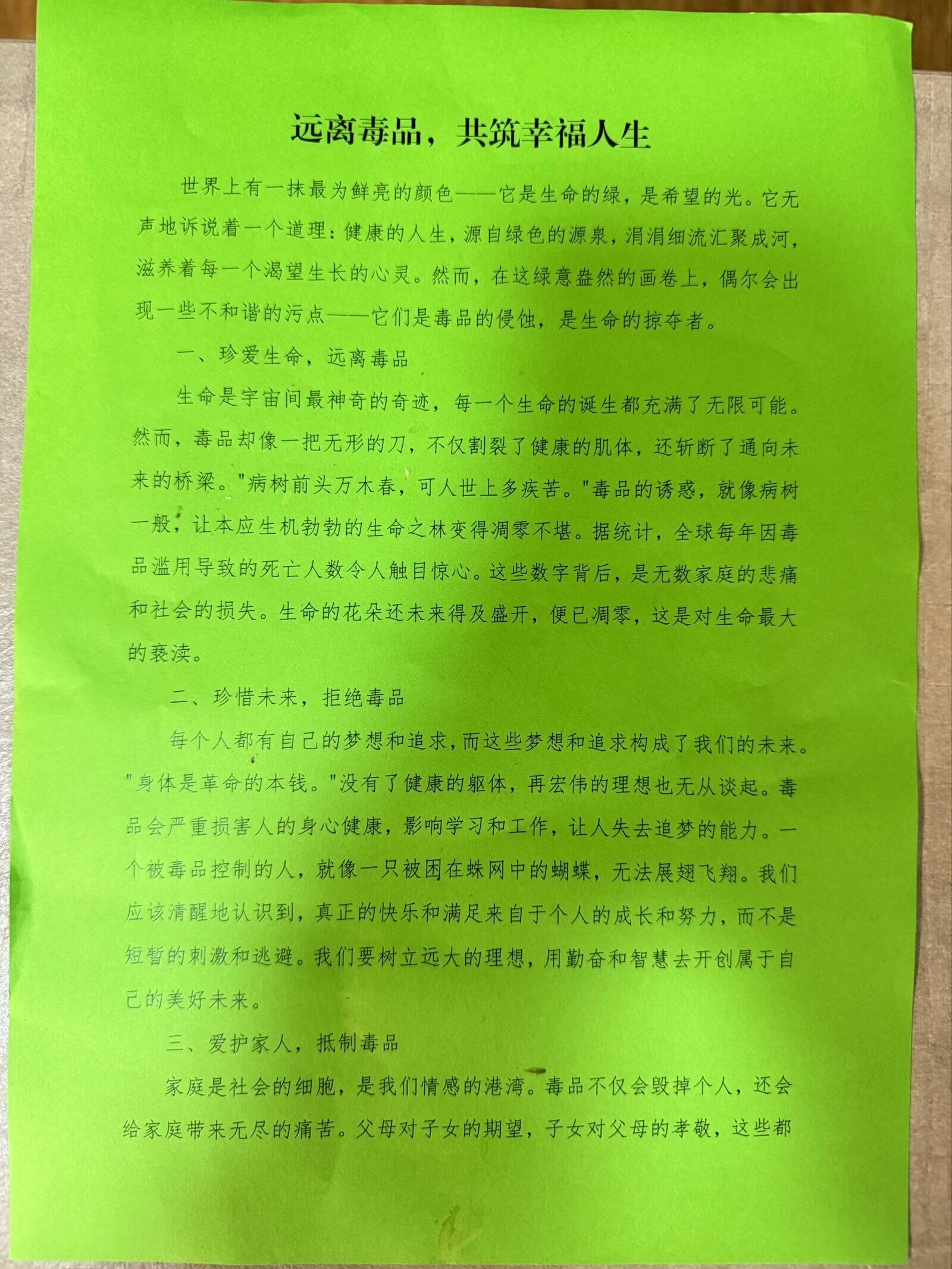 远离毒品，共筑幸福人生

世界上有一抹最为鲜亮的颜色——它是生命的绿，是希望的光。它无声地诉说着一个道理：健康的人生，源自绿色的源泉，涓涓细流汇聚成河，滋养着每一个渴望生长的心灵。然而，在这绿意盎然的画卷上，偶尔会出现一些不和谐的污点——它们是毒品的侵蚀，是生命的掠夺者。

一、珍爱生命，远离毒品

生命是宇宙间最神奇的奇迹，每一个生命的诞生都充满了无限可能。然而，毒品却像一把无形的刀，不仅割裂了健康的肌体，还斩断了通向未来的桥梁。"病树前头万木春，可人世上多疾苦。"毒品的诱惑，就像病树一般，让本应生机勃勃的生命之林变得凋零不堪。据统计，全球每年因毒品滥用导致的死亡人数令人触目惊心。这些数字背后，是无数家庭的悲痛和社会的损失。生命的花朵还未来得及盛开，便已凋零，这是对生命最大的亵渎。

二、珍惜未来，拒绝毒品

每个人都有自己的梦想和追求，而这些梦想和追求构成了我们的未来。"身体是革命的本钱。"没有了健康的躯体，再宏伟的理想也无从谈起。毒品会严重损害人的身心健康，影响学习和工作，让人失去追梦的能力。一个被毒品控制的人，就像一只被困在蛛网中的蝴蝶，无法展翅飞翔。我们应该清醒地认识到，真正的快乐和满足来自于个人的成长和努力，而不是短暂的刺激和逃避。我们要树立远大的理想，用勤奋和智慧去开创属于自己的美好未来。

三、爱护家人，抵制毒品

家庭是社会的细胞，是我们情感的港湾。毒品不仅会毁掉个人，还会给家庭带来无尽的痛苦。父母对子女的期望，子女对父母的孝敬，这些都